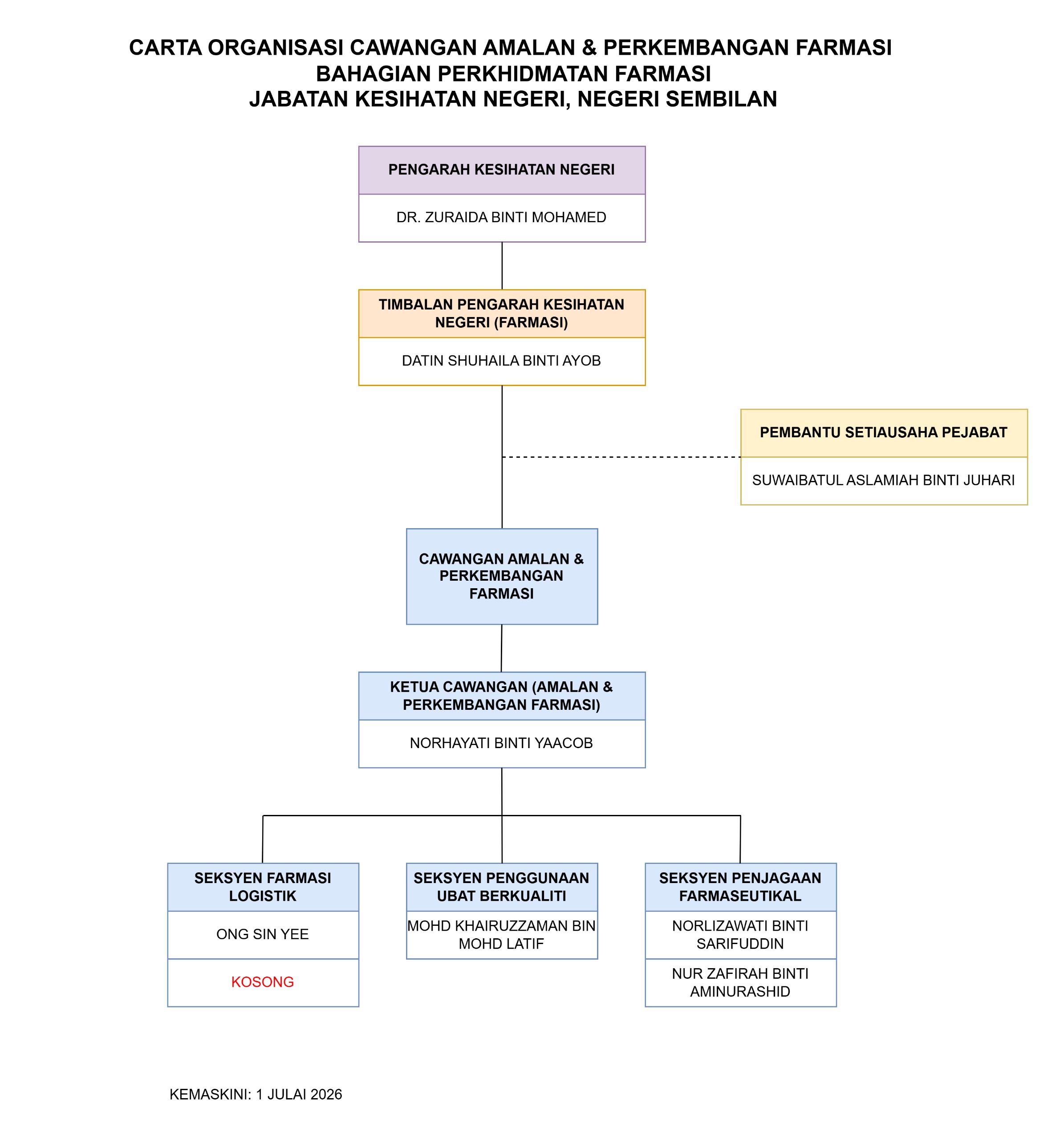 CARTA ORGANISASI CAWANGAN AMALAN & PERKEMBANGAN FARMASI
BAHAGIAN PERKHIDMATAN FARMASI
JABATAN KESIHATAN NEGERI, NEGERI SEMBILAN

PENGARAH KESIHATAN NEGERI

DR. ZURAIDA BINTI MOHAMED

TIMBALAN PENGARAH KESIHATAN NEGERI (FARMASI)

DATIN SHUHAILA BINTI AYOB

PEMBANTU SETIAUSAHA PEJABAT

SUWAIBATUL ASLAMIAH BINTI JUHARI

CAWANGAN AMALAN & PERKEMBANGAN FARMASI

KETUA CAWANGAN (AMALAN & PERKEMBANGAN FARMASI)

NORHAYATI BINTI YAACOB

SEKSYEN FARMASI LOGISTIK

ONG SIN YEE

KOSONG

SEKSYEN PENGGUNAAN UBAT BERKUALITI

MOHD KHAIRUZZAMAN BIN MOHD LATIF

SEKSYEN PENJAGAAN FARMASEUTIKAL

NORLIZAWATI BINTI SARIFUDDIN

NUR ZAFIRAH BINTI AMINURASHID

KEMASKINI: 1 JULAI 2026